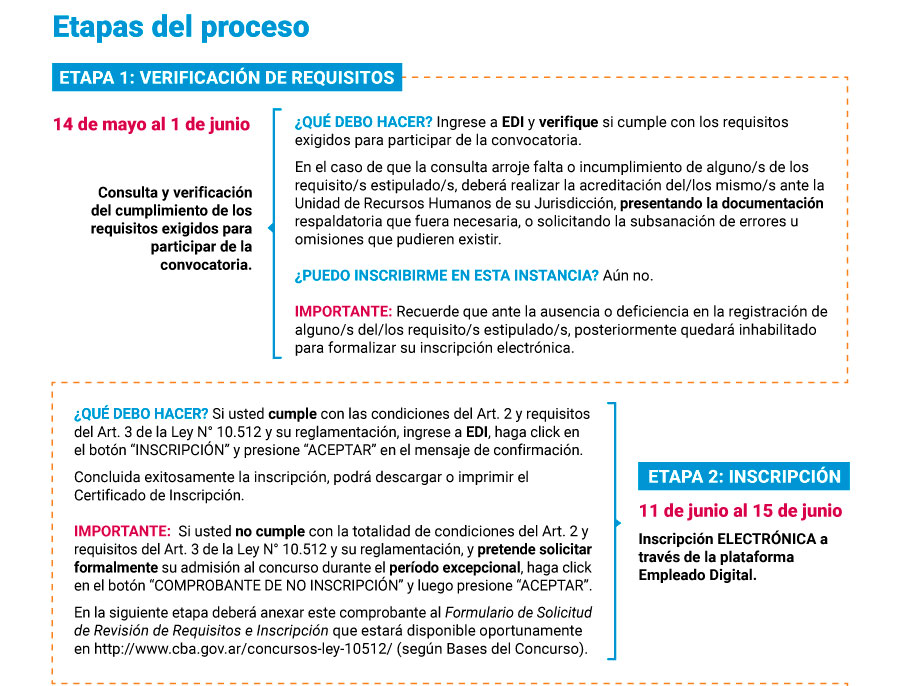 Etapas del proceso

ETAPA 1: VERIFICACIÓN DE REQUISITOS

14 de mayo al 1 de junio

Consulta y verificación del cumplimiento de los requisitos exigidos para participar de la convocatoria.

¿QUÉ DEBO HACER? Ingrese a EDI y verifique si cumple con los requisitos exigidos para participar de la convocatoria.

En el caso de que la consulta arroje falta o incumplimiento de alguno/s de los requisito/s estipulado/s, deberá realizar la acreditación del/los mismo/s ante la Unidad de Recursos Humanos de su Jurisdicción, presentando la documentación respaldatoria que fuera necesaria, o solicitando la subsanación de errores u omisiones que pudieren existir.

¿PUEDO INSCRIBIRME EN ESTA INSTANCIA? Aún no.

IMPORTANTE: Recuerde que ante la ausencia o deficiencia en la registración de alguno/s del/los requisito/s estipulado/s, posteriormente quedará inhabilitado para formalizar su inscripción electrónica.

¿QUÉ DEBO HACER? Si usted cumple con las condiciones del Art. 2 y requisitos del Art. 3 de la Ley N° 10.512 y su reglamentación, ingrese a EDI, haga click en el botón “INSCRIPCIÓN” y presione “ACEPTAR” en el mensaje de confirmación.

Concluida exitosamente la inscripción, podrá descargar o imprimir el Certificado de Inscripción.

IMPORTANTE: Si usted no cumple con la totalidad de condiciones del Art. 2 y requisitos del Art. 3 de la Ley N° 10.512 y su reglamentación, y pretende solicitar formalmente su admisión al concurso durante el período excepcional, haga click en el botón “COMPROBANTE DE NO INSCRIPCIÓN” y luego presione “ACEPTAR”.

En la siguiente etapa deberá anexar este comprobante al Formulario de Solicitud de Revisión de Requisitos e Inscripción que estará disponible oportunamente en http://www.cba.gov.ar/concursos-ley-10512/ (según Bases del Concurso).

ETAPA 2: INSCRIPCIÓN

11 de junio al 15 de junio

Inscripción ELECTRÓNICA a través de la plataforma Empleado Digital.